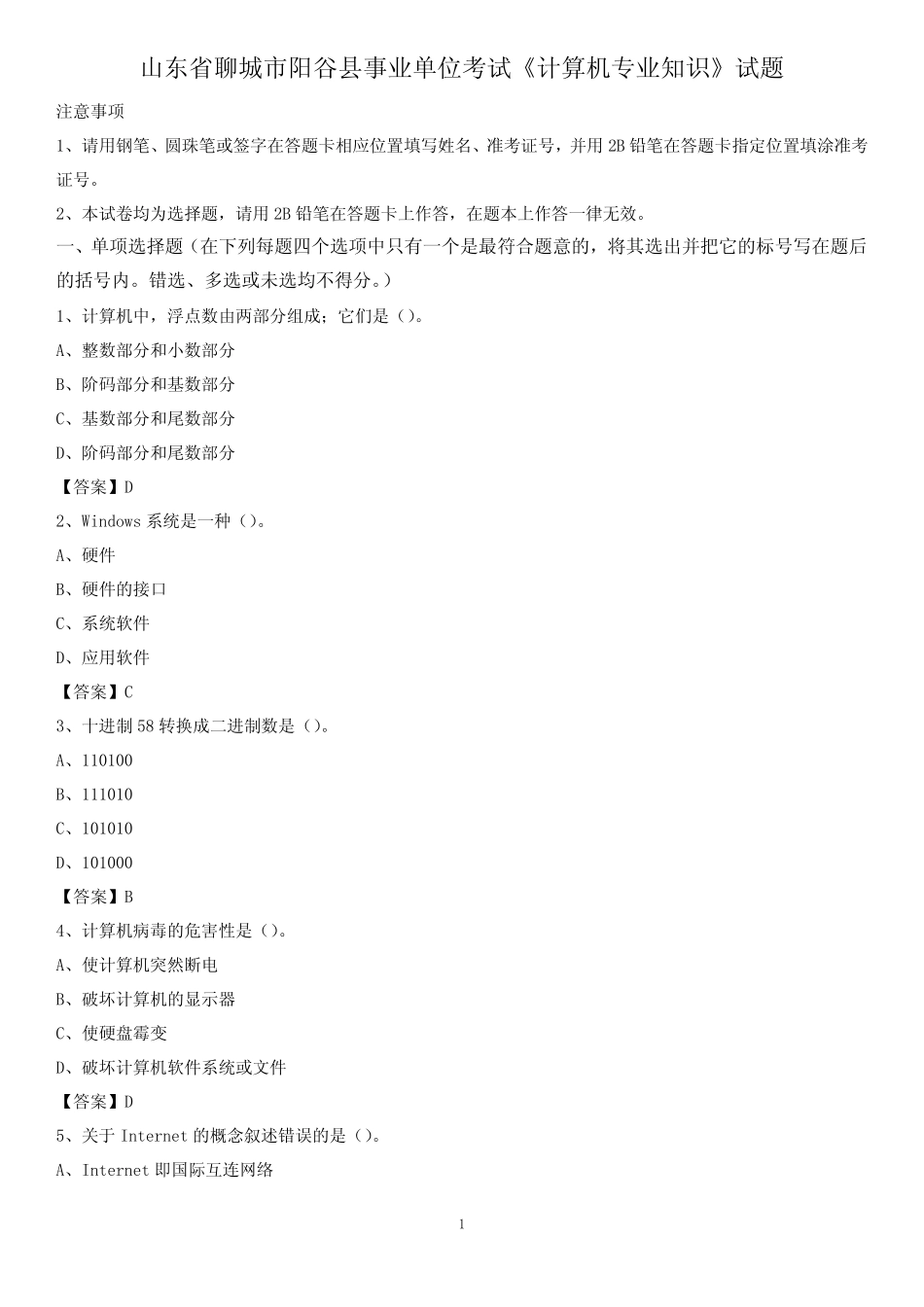 山东省聊城市阳谷县事业单位考试《计算机专业知识》试题

注意事项

1、请用钢笔、圆珠笔或签字在答题卡相应位置填写姓名、准考证号，并用 2B 铅笔在答题卡指定位置填涂准考证号。

2、本试卷均为选择题，请用 2B 铅笔在答题卡上作答，在题本上作答一律无效。

一、单项选择题（在下列每题四个选项中只有一个是最符合题意的，将其选出并把它的标号写在题后的括号内。错选、多选或未选均不得分。）

1、计算机中，浮点数由两部分组成；它们是（）。

A、整数部分和小数部分

B、阶码部分和基数部分

C、基数部分和尾数部分

D、阶码部分和尾数部分

【答案】D

2、Windows 系统是一种（）。

A、硬件

B、硬件的接口

C、系统软件

D、应用软件

【答案】C

3、十进制 58 转换成二进制数是（）。

A、110100

B、111010

C、101010

D、101000

【答案】B

4、计算机病毒的危害性是（）。

A、使计算机突然断电

B、破坏计算机的显示器

C、使硬盘霉变

D、破坏计算机软件系统或文件

【答案】D

5、关于 Internet 的概念叙述错误的是（）。

A、Internet 即国际互连网络

1